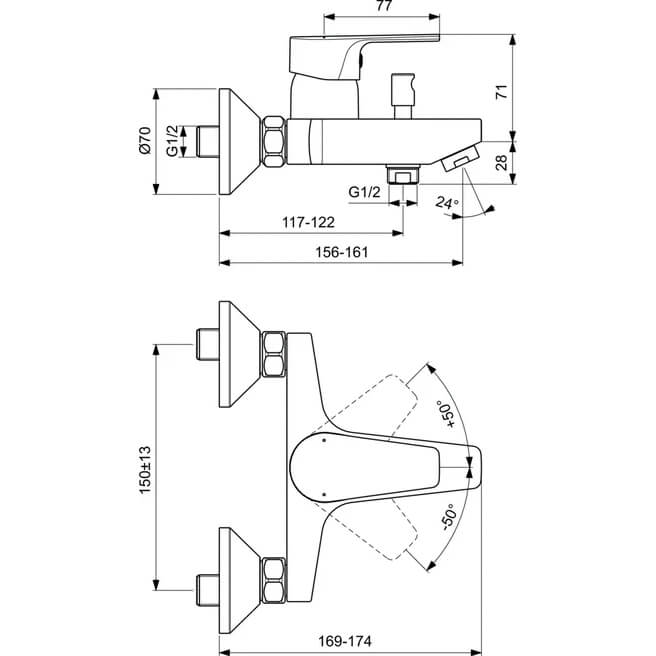 77
71
Ø70
G1/2
28
G1/2
24°
117-122
156-161
150±13
+50°
-50°
169-174